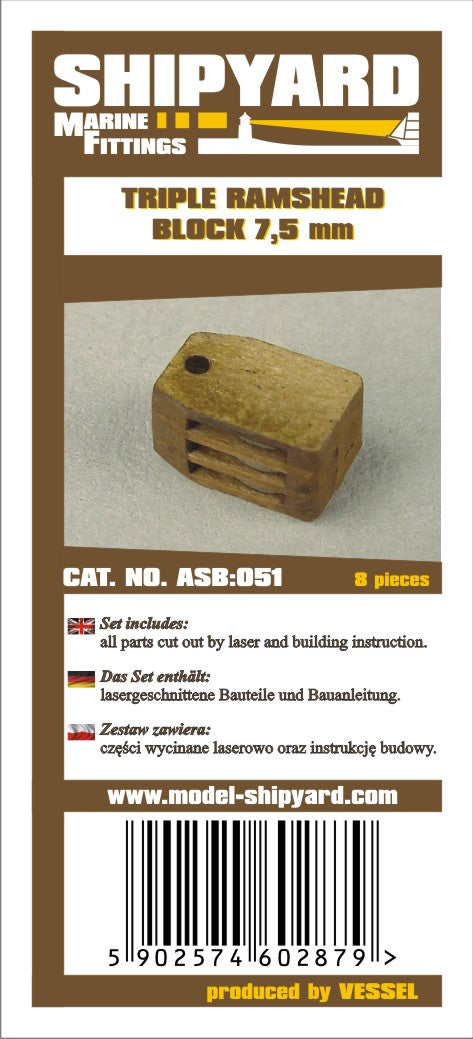 SHIPYARD
MARINE
FITTINGS

TRIPLE RAMSHEAD
BLOCK 7,5 mm

CAT. NO. ASB:051
8 pieces

Set includes:
all parts cut out by laser and building instruction.

Das Set enthält:
lasergeschnittene Bauteile und Bauanleitung.

Zestaw zawiera:
części wycinane laserowo oraz instrukcję budowy.

www.model-shipyard.com

5 902574 602879 >

produced by VESSEL